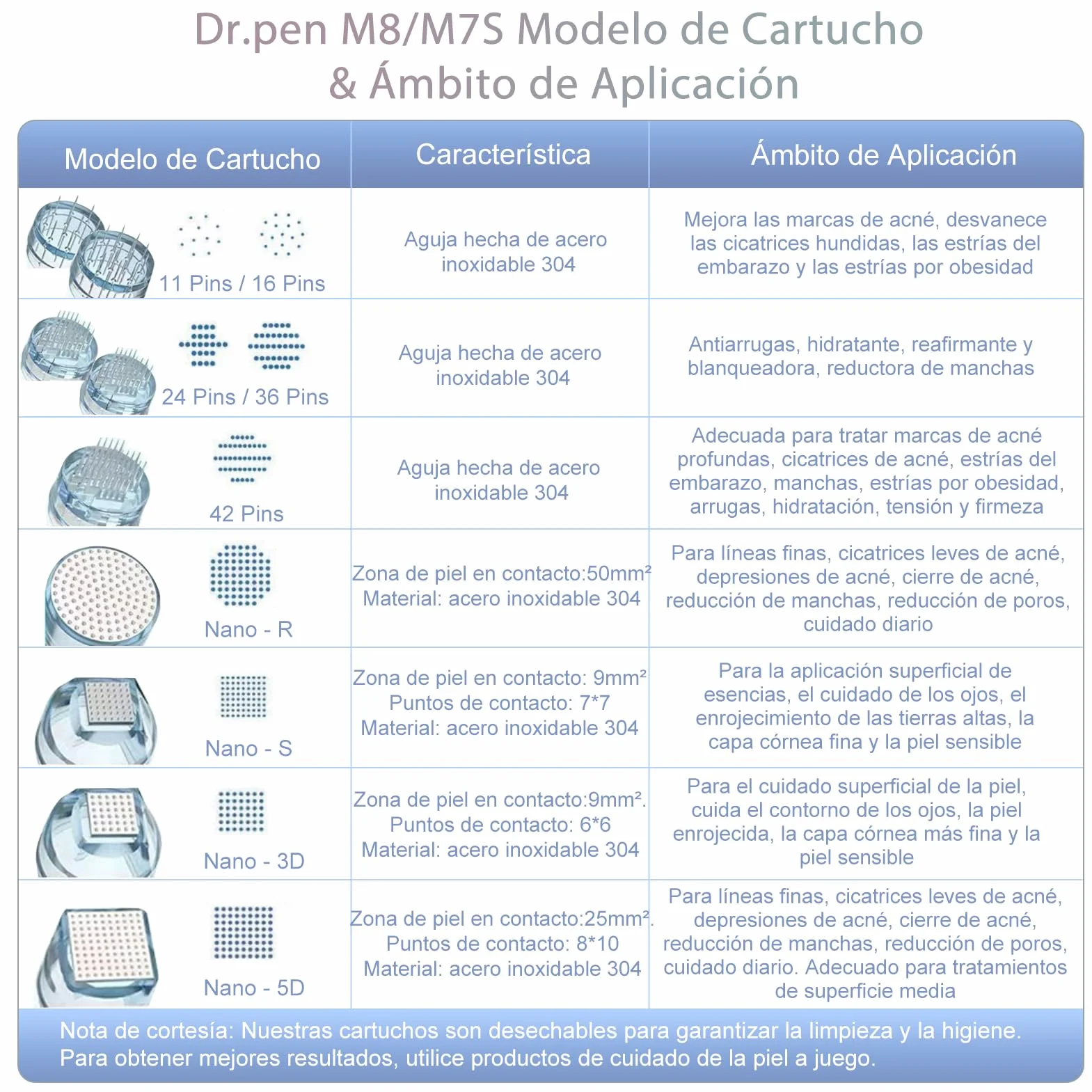 Dr.pen M8/M7S Modelo de Cartucho
& Ámbito de Aplicación

| Modelo de Cartucho | Característica | Ámbito de Aplicación |
|---|---|---|
| 11 Pins / 16 Pins | Aguja hecha de acero inoxidable 304 | Mejora las marcas de acné, desvanece las cicatrices hundidas, las estrías del embarazo y las estrías por obesidad |
| 24 Pins / 36 Pins | Aguja hecha de acero inoxidable 304 | Antiarrugas, hidratante, reafirmante y blanqueadora, reductora de manchas |
| 42 Pins | Aguja hecha de acero inoxidable 304 | Adecuada para tratar marcas de acné profundas, cicatrices de acné, estrías del embarazo, manchas, estrías por obesidad, arrugas, hidratación, tensión y firmeza |
| Nano - R | Zona de piel en contacto:50mm² Material: acero inoxidable 304 | Para líneas finas, cicatrices leves de acné, depresiones de acné, cierre de acné, reducción de manchas, reducción de poros, cuidado diario |
| Nano - S | Zona de piel en contacto: 9mm² Puntos de contacto: 7*7 Material: acero inoxidable 304 | Para la aplicación superficial de esencias, el cuidado de los ojos, el enrojecimiento de las tierras altas, la capa córnea fina y la piel sensible |
| Nano - 3D | Zona de piel en contacto:9mm². Puntos de contacto: 6*6 Material: acero inoxidable 304 | Para el cuidado superficial de la piel, cuida el contorno de los ojos, la piel enrojecida, la capa córnea más fina y la piel sensible |
| Nano - 5D | Zona de piel en contacto:25mm². Puntos de contacto: 8*10 Material: acero inoxidable 304 | Para líneas finas, cicatrices leves de acné, depresiones de acné, cierre de acné, reducción de manchas, reducción de poros, cuidado diario. Adecuado para tratamientos de superficie media |

Nota de cortesía: Nuestras cartuchos son desechables para garantizar la limpieza y la higiene. Para obtener mejores resultados, utilice productos de cuidado de la piel a juego.